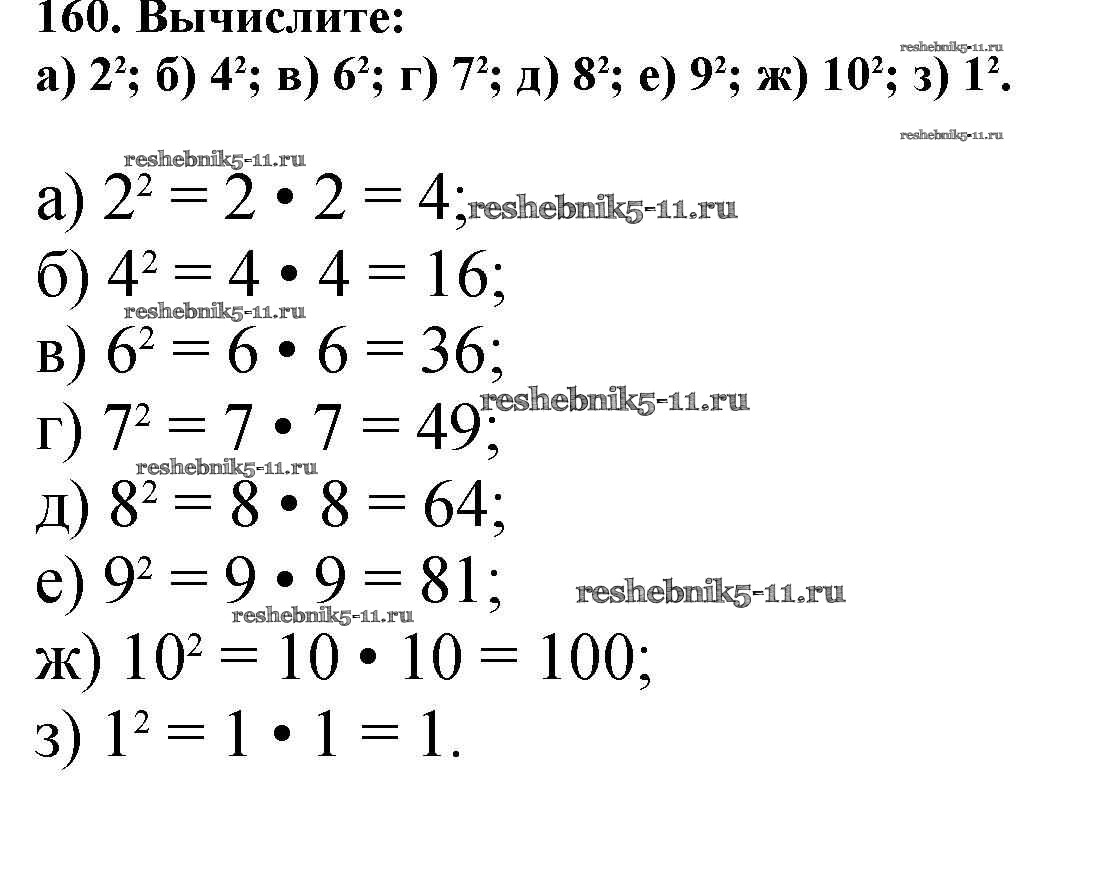 160. Вычислите:
а) $2^2$; б) $4^2$; в) $6^2$; г) $7^2$; д) $8^2$; е) $9^2$; ж) $10^2$; з) $1^2$.

reshebnik5-11.ru
reshebnik5-11.ru

reshebnik5-11.ru
а) $2^2 = 2 \cdot 2 = 4$; reshebnik5-11.ru
б) $4^2 = 4 \cdot 4 = 16$;
reshebnik5-11.ru
в) $6^2 = 6 \cdot 6 = 36$;
г) $7^2 = 7 \cdot 7 = 49$; reshebnik5-11.ru
reshebnik5-11.ru
д) $8^2 = 8 \cdot 8 = 64$;
е) $9^2 = 9 \cdot 9 = 81$; reshebnik5-11.ru
reshebnik5-11.ru
ж) $10^2 = 10 \cdot 10 = 100$;
з) $1^2 = 1 \cdot 1 = 1$.